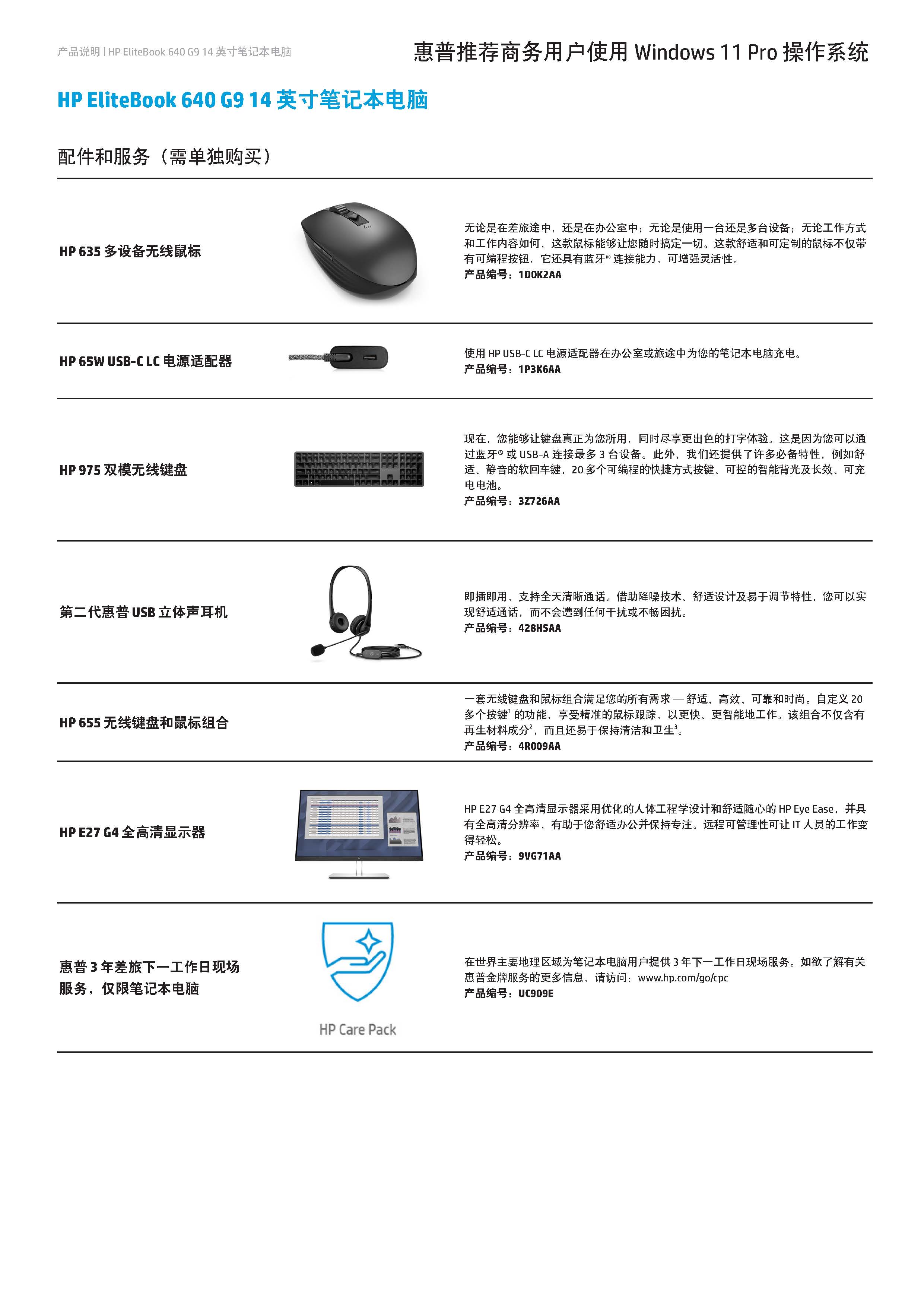 产品说明 | HP EliteBook 640 G9 14 英寸笔记本电脑

惠普推荐商务用户使用 Windows 11 Pro 操作系统

HP EliteBook 640 G9 14 英寸笔记本电脑

配件和服务（需单独购买）

HP 635 多设备无线鼠标

无论是在差旅途中，还是在办公室中；无论是使用一台还是多台设备；无论工作方式和工作内容如何，这款鼠标能够让您随时搞定一切。这款舒适和可定制的鼠标不仅带有可编程按钮，它还具有蓝牙® 连接能力，可增强灵活性。
产品编号：1D0K2AA

HP 65W USB-C LC 电源适配器

使用 HP USB-C LC 电源适配器在办公室或旅途中为您的笔记本电脑充电。
产品编号：1P3K6AA

HP 975 双模无线键盘

现在，您能够让键盘真正为您所用，同时尽享更出色的打字体验。这是因为您可以通过蓝牙® 或 USB-A 连接最多 3 台设备。此外，我们还提供了许多必备特性，例如舒适、静音的软回车键，20 多个可编程的快捷方式按键、可控的智能背光及长效、可充电电池。
产品编号：3Z726AA

第二代惠普 USB 立体声耳机

即插即用，支持全天清晰通话。借助降噪技术、舒适设计及易于调节特性，您可以实现舒适通话，而不会遭到任何干扰或不畅困扰。
产品编号：428H5AA

HP 655 无线键盘和鼠标组合

一套无线键盘和鼠标组合满足您的所有需求 — 舒适、高效、可靠和时尚。自定义 20 多个按键$^1$ 的功能，享受精准的鼠标跟踪，以更快、更智能地工作。该组合不仅含有再生材料成分$^2$，而且还易于保持清洁和卫生$^3$。
产品编号：4R009AA

HP E27 G4 全高清显示器

HP E27 G4 全高清显示器采用优化的人体工程学设计和舒适随心的 HP Eye Ease，并具有全高清分辨率，有助于您舒适办公并保持专注。远程可管理性可让 IT 人员的工作变得轻松。
产品编号：9VG71AA

惠普 3 年差旅下一工作日现场服务，仅限笔记本电脑

HP Care Pack

在世界主要地理区域为笔记本电脑用户提供 3 年下一工作日现场服务。如欲了解有关惠普金牌服务的更多信息，请访问：www.hp.com/go/cpc
产品编号：UC909E